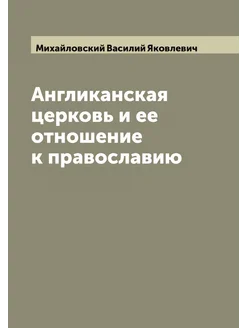 Михайловский Василий Яковлевич

Англиканская церковь и ее отношение к православию